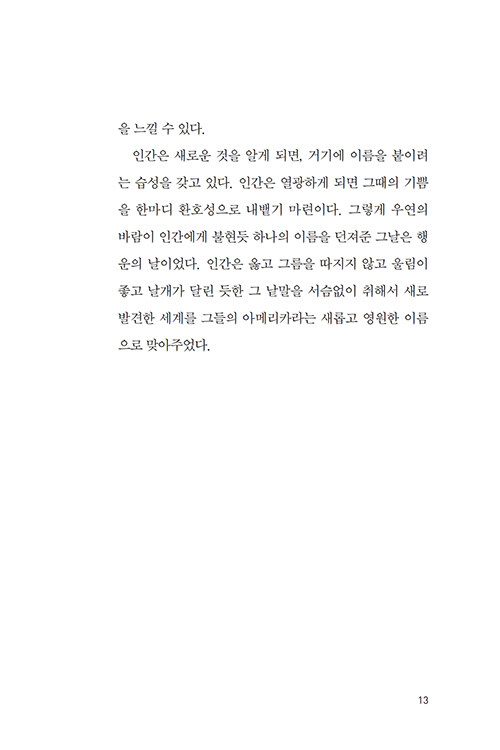 을 느낄 수 있다.

인간은 새로운 것을 알게 되면, 거기에 이름을 붙이려는 습성을 갖고 있다. 인간은 열광하게 되면 그때의 기쁨을 한마디 환호성으로 내뱉기 마련이다. 그렇게 우연의 바람이 인간에게 불현듯 하나의 이름을 던져준 그날은 행운의 날이었다. 인간은 옳고 그름을 따지지 않고 울림이 좋고 날개가 달린 듯한 그 낱말을 서슴없이 취해서 새로 발견한 세계를 그들의 아메리카라는 새롭고 영원한 이름으로 맞아주었다.

13